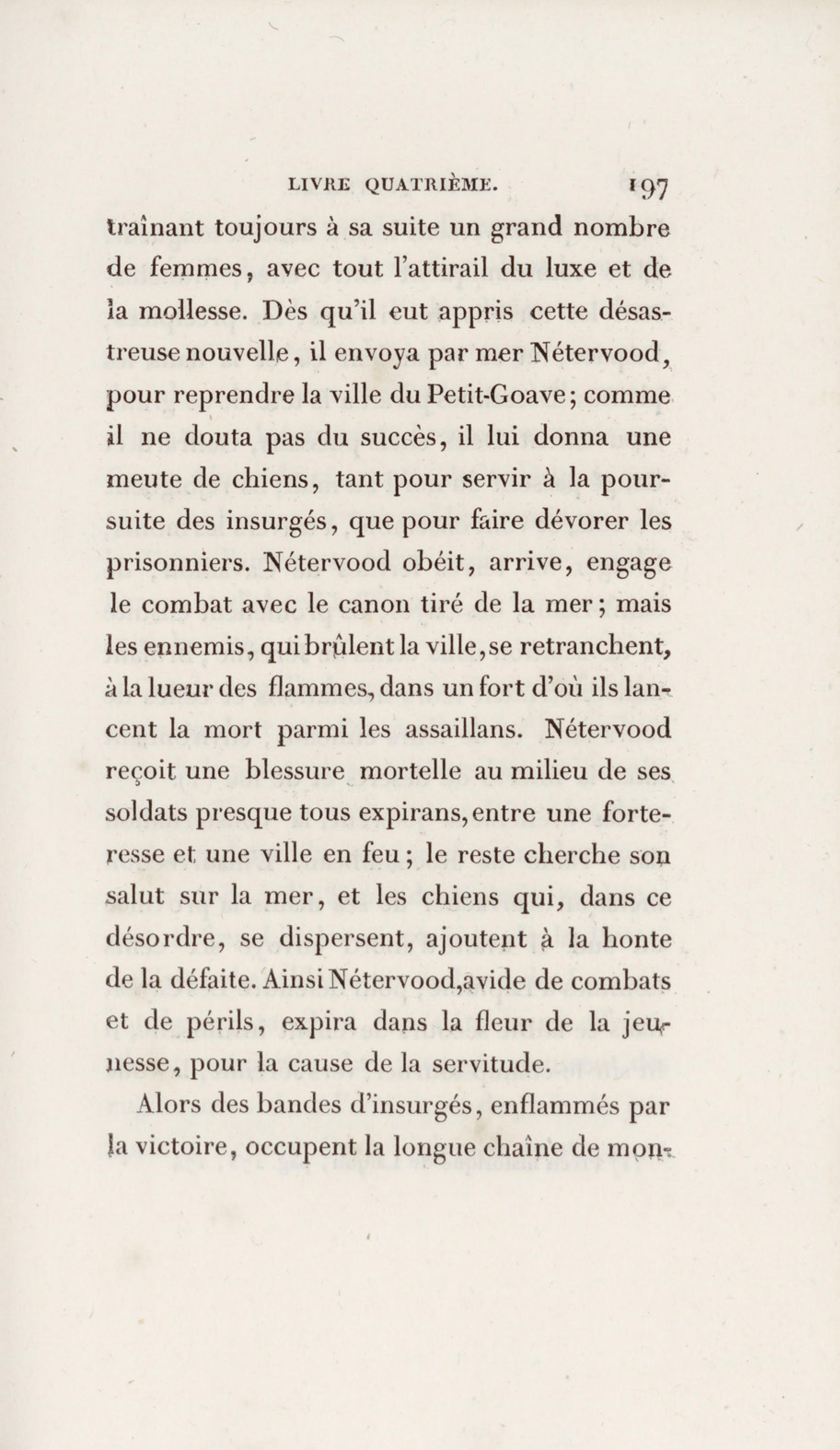 LIVRE QUATRIÈME. 197

traînant toujours à sa suite un grand nombre de femmes, avec tout l'attirail du luxe et de la mollesse. Dès qu'il eut appris cette désastreuse nouvelle, il envoya par mer Nétervood, pour reprendre la ville du Petit-Goave; comme il ne douta pas du succès, il lui donna une meute de chiens, tant pour servir à la poursuite des insurgés, que pour faire dévorer les prisonniers. Nétervood obéit, arrive, engage le combat avec le canon tiré de la mer; mais les ennemis, qui brûlent la ville, se retranchent, à la lueur des flammes, dans un fort d'où ils lancent la mort parmi les assaillans. Nétervood reçoit une blessure mortelle au milieu de ses soldats presque tous expirans, entre une forteresse et une ville en feu; le reste cherche son salut sur la mer, et les chiens qui, dans ce désordre, se dispersent, ajoutent à la honte de la défaite. Ainsi Nétervood, avide de combats et de périls, expira dans la fleur de la jeunesse, pour la cause de la servitude.

Alors des bandes d'insurgés, enflammés par la victoire, occupent la longue chaîne de mon-